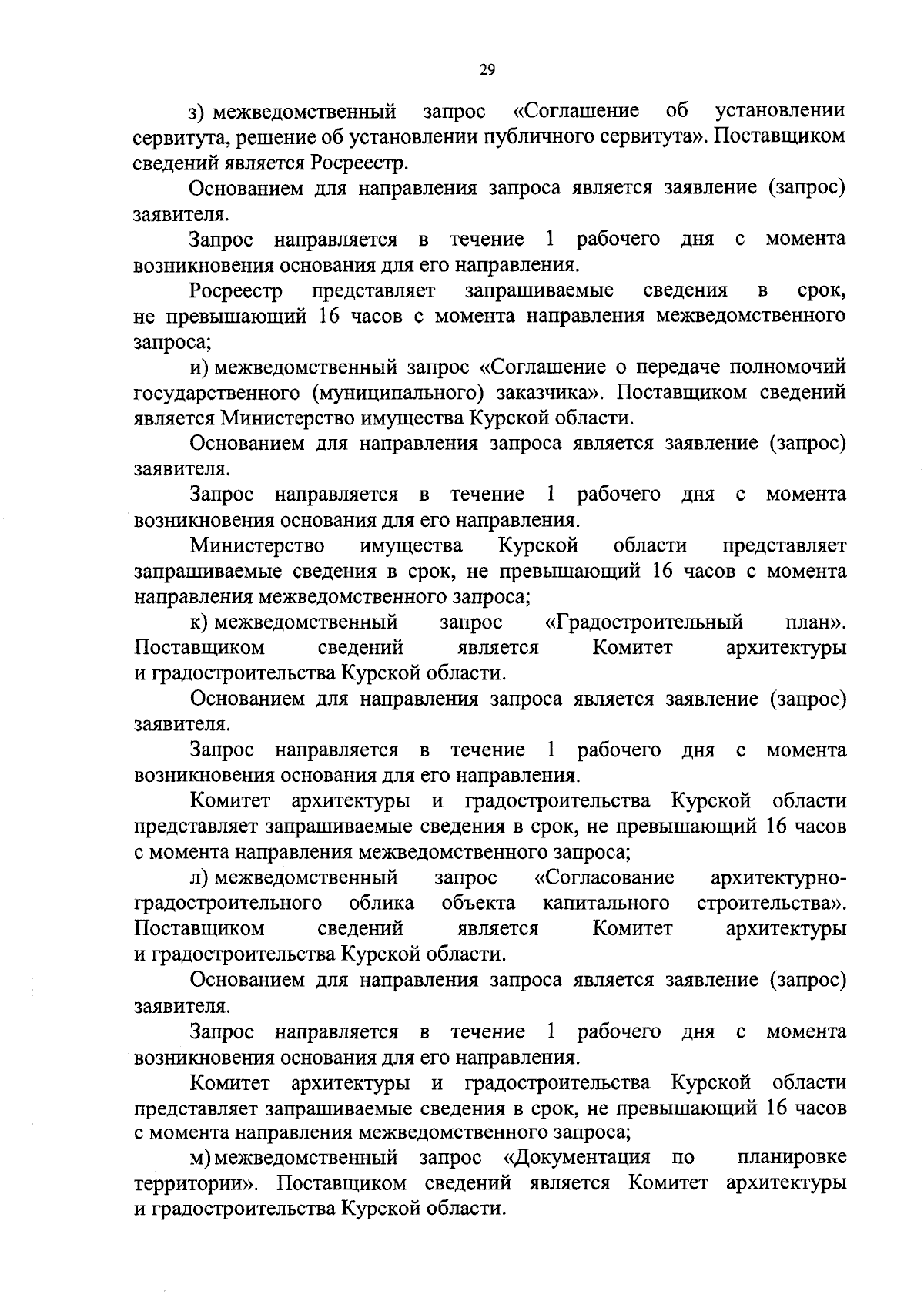 29

з) межведомственный запрос «Соглашение об установлении сервитута, решение об установлении публичного сервитута». Поставщиком сведений является Росреестр.

Основанием для направления запроса является заявление (запрос) заявителя.

Запрос направляется в течение 1 рабочего дня с момента возникновения основания для его направления.

Росреестр представляет запрашиваемые сведения в срок, не превышающий 16 часов с момента направления межведомственного запроса;

и) межведомственный запрос «Соглашение о передаче полномочий государственного (муниципального) заказчика». Поставщиком сведений является Министерство имущества Курской области.

Основанием для направления запроса является заявление (запрос) заявителя.

Запрос направляется в течение 1 рабочего дня с момента возникновения основания для его направления.

Министерство имущества Курской области представляет запрашиваемые сведения в срок, не превышающий 16 часов с момента направления межведомственного запроса;

к) межведомственный запрос «Градостроительный план». Поставщиком сведений является Комитет архитектуры и градостроительства Курской области.

Основанием для направления запроса является заявление (запрос) заявителя.

Запрос направляется в течение 1 рабочего дня с момента возникновения основания для его направления.

Комитет архитектуры и градостроительства Курской области представляет запрашиваемые сведения в срок, не превышающий 16 часов с момента направления межведомственного запроса;

л) межведомственный запрос «Согласование архитектурно-градостроительного облика объекта капитального строительства». Поставщиком сведений является Комитет архитектуры и градостроительства Курской области.

Основанием для направления запроса является заявление (запрос) заявителя.

Запрос направляется в течение 1 рабочего дня с момента возникновения основания для его направления.

Комитет архитектуры и градостроительства Курской области представляет запрашиваемые сведения в срок, не превышающий 16 часов с момента направления межведомственного запроса;

м) межведомственный запрос «Документация по планировке территории». Поставщиком сведений является Комитет архитектуры и градостроительства Курской области.